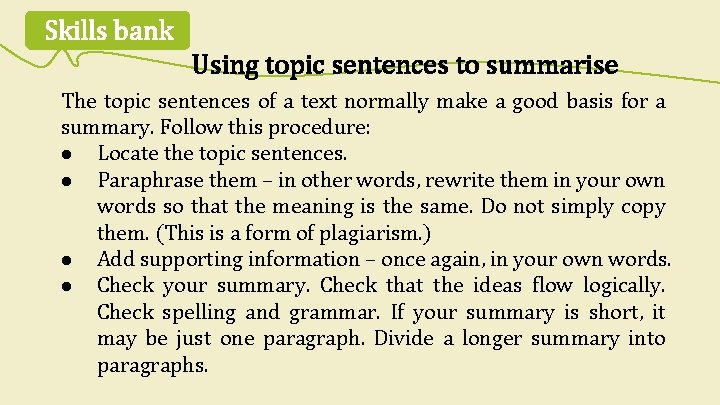 Skills bank

Using topic sentences to summarise

The topic sentences of a text normally make a good basis for a summary. Follow this procedure:

• Locate the topic sentences.
• Paraphrase them – in other words, rewrite them in your own words so that the meaning is the same. Do not simply copy them. (This is a form of plagiarism.)
• Add supporting information – once again, in your own words.
• Check your summary. Check that the ideas flow logically. Check spelling and grammar. If your summary is short, it may be just one paragraph. Divide a longer summary into paragraphs.